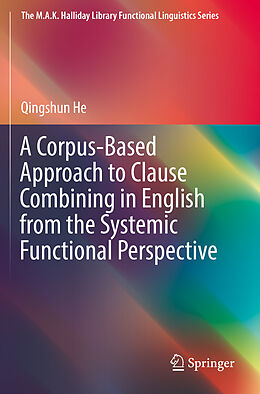 The M.A.K. Halliday Library Functional Linguistics Series

Qingshun He

A Corpus-Based Approach to Clause Combining in English from the Systemic Functional Perspective

Springer